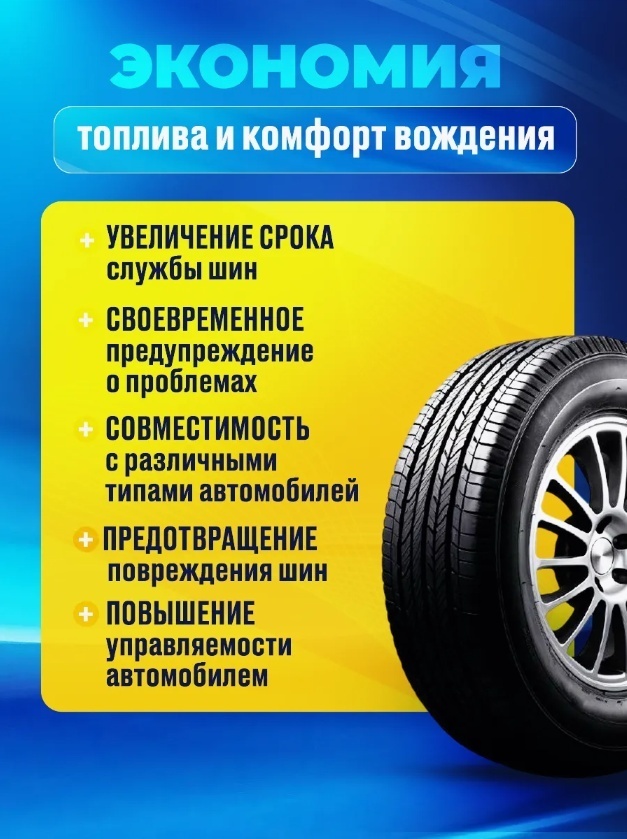 ЭКОНОМИЯ

топлива и комфорт вождения

+ УВЕЛИЧЕНИЕ СРОКА службы шин

+ СВОЕВРЕМЕННОЕ предупреждение о проблемах

+ СОВМЕСТИМОСТЬ с различными типами автомобилей

+ ПРЕДОТВРАЩЕНИЕ повреждения шин

+ ПОВЫШЕНИЕ управляемости автомобилем